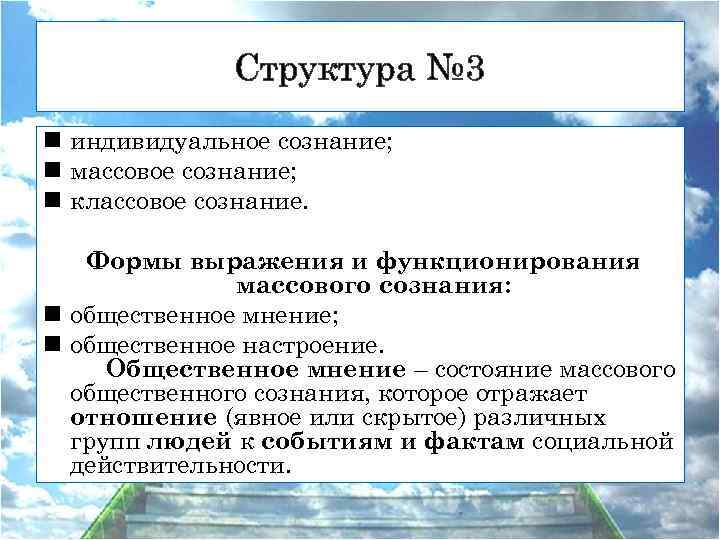 Структура №3

■ индивидуальное сознание;
■ массовое сознание;
■ классовое сознание.

Формы выражения и функционирования массового сознания:
■ общественное мнение;
■ общественное настроение.

Общественное мнение – состояние массового общественного сознания, которое отражает отношение (явное или скрытое) различных групп людей к событиям и фактам социальной действительности.